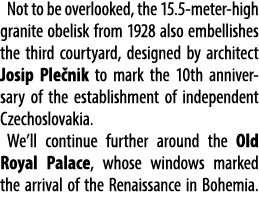 Not to be overlooked, the 15.5-meter-high granite obelisk from 1928 also embellishes the third courtyard, designed by architect Josip Plečnik to mark the 10th anniversary of the establishment of independent Czechoslovakia.

We'll continue further around the Old Royal Palace, whose windows marked the arrival of the Renaissance in Bohemia.